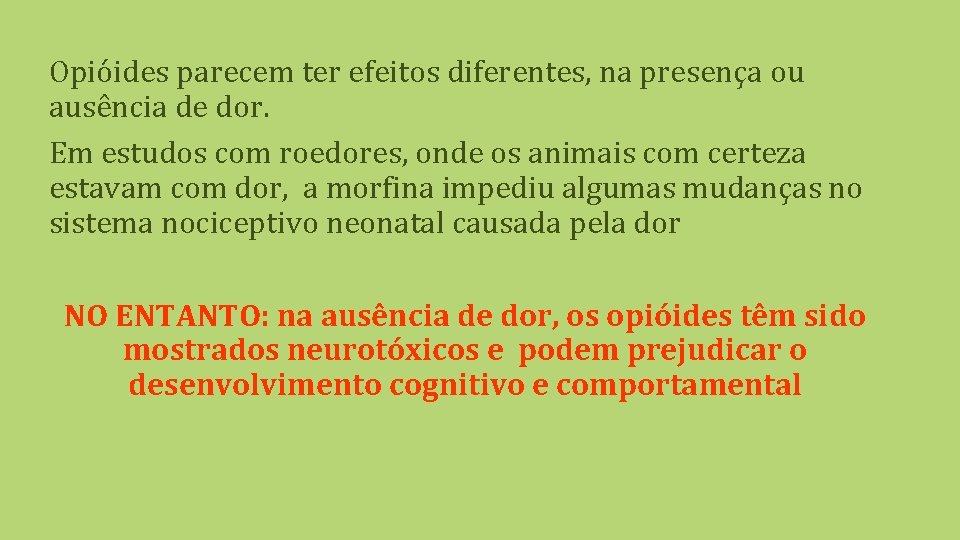 Opióides parecem ter efeitos diferentes, na presença ou ausência de dor.

Em estudos com roedores, onde os animais com certeza estavam com dor, a morfina impediu algumas mudanças no sistema nociceptivo neonatal causada pela dor

NO ENTANTO: na ausência de dor, os opióides têm sido mostrados neurotóxicos e podem prejudicar o desenvolvimento cognitivo e comportamental